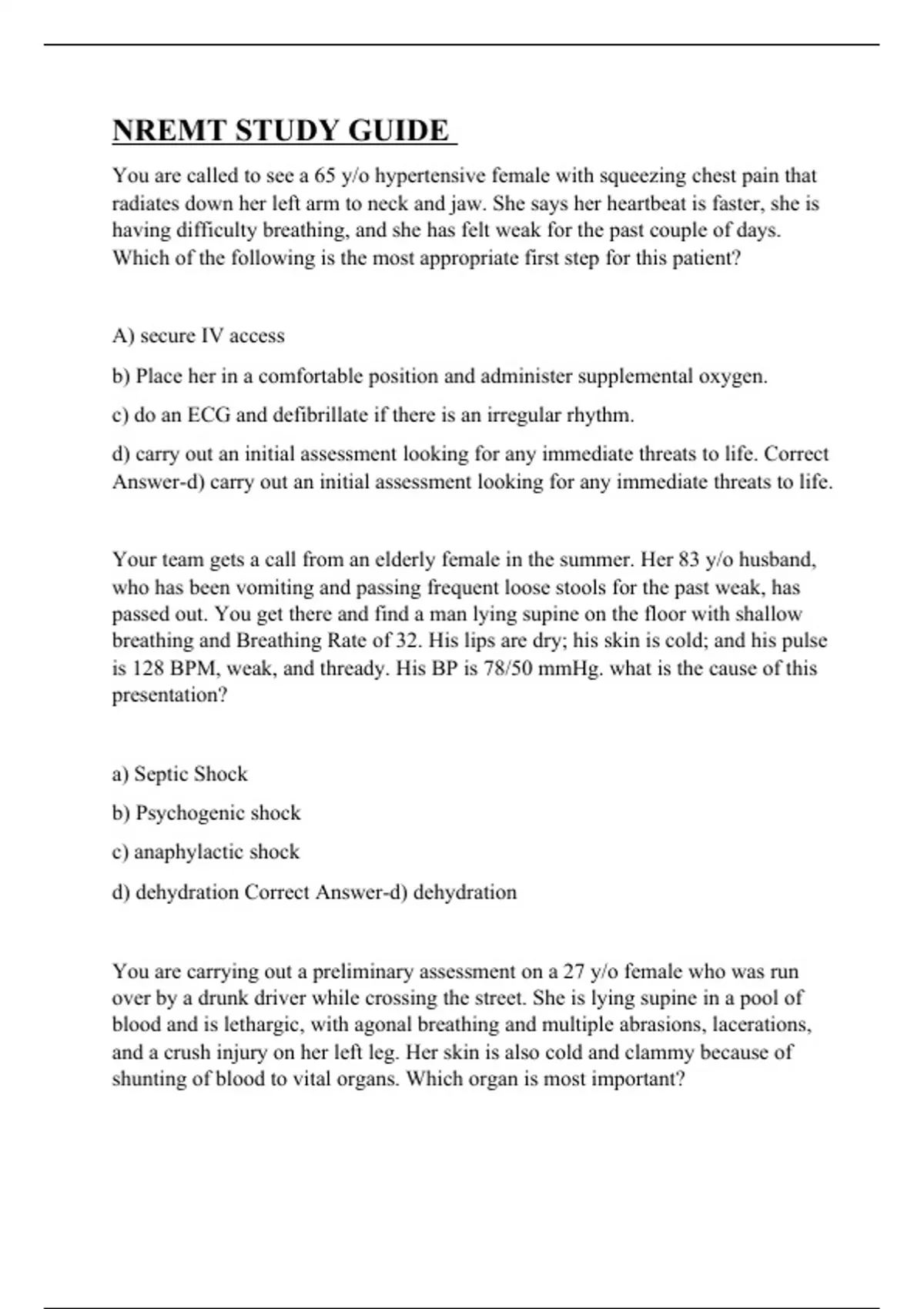 NREMT STUDY GUIDE

You are called to see a 65 y/o hypertensive female with squeezing chest pain that radiates down her left arm to neck and jaw. She says her heartbeat is faster, she is having difficulty breathing, and she has felt weak for the past couple of days. Which of the following is the most appropriate first step for this patient?

A) secure IV access

b) Place her in a comfortable position and administer supplemental oxygen.

c) do an ECG and defibrillate if there is an irregular rhythm.

d) carry out an initial assessment looking for any immediate threats to life. Correct Answer-d) carry out an initial assessment looking for any immediate threats to life.

Your team gets a call from an elderly female in the summer. Her 83 y/o husband, who has been vomiting and passing frequent loose stools for the past weak, has passed out. You get there and find a man lying supine on the floor with shallow breathing and Breathing Rate of 32. His lips are dry; his skin is cold; and his pulse is 128 BPM, weak, and thready. His BP is 78/50 mmHg. what is the cause of this presentation?

a) Septic Shock

b) Psychogenic shock

c) anaphylactic shock

d) dehydration Correct Answer-d) dehydration

You are carrying out a preliminary assessment on a 27 y/o female who was run over by a drunk driver while crossing the street. She is lying supine in a pool of blood and is lethargic, with agonal breathing and multiple abrasions, lacerations, and a crush injury on her left leg. Her skin is also cold and clammy because of shunting of blood to vital organs. Which organ is most important?